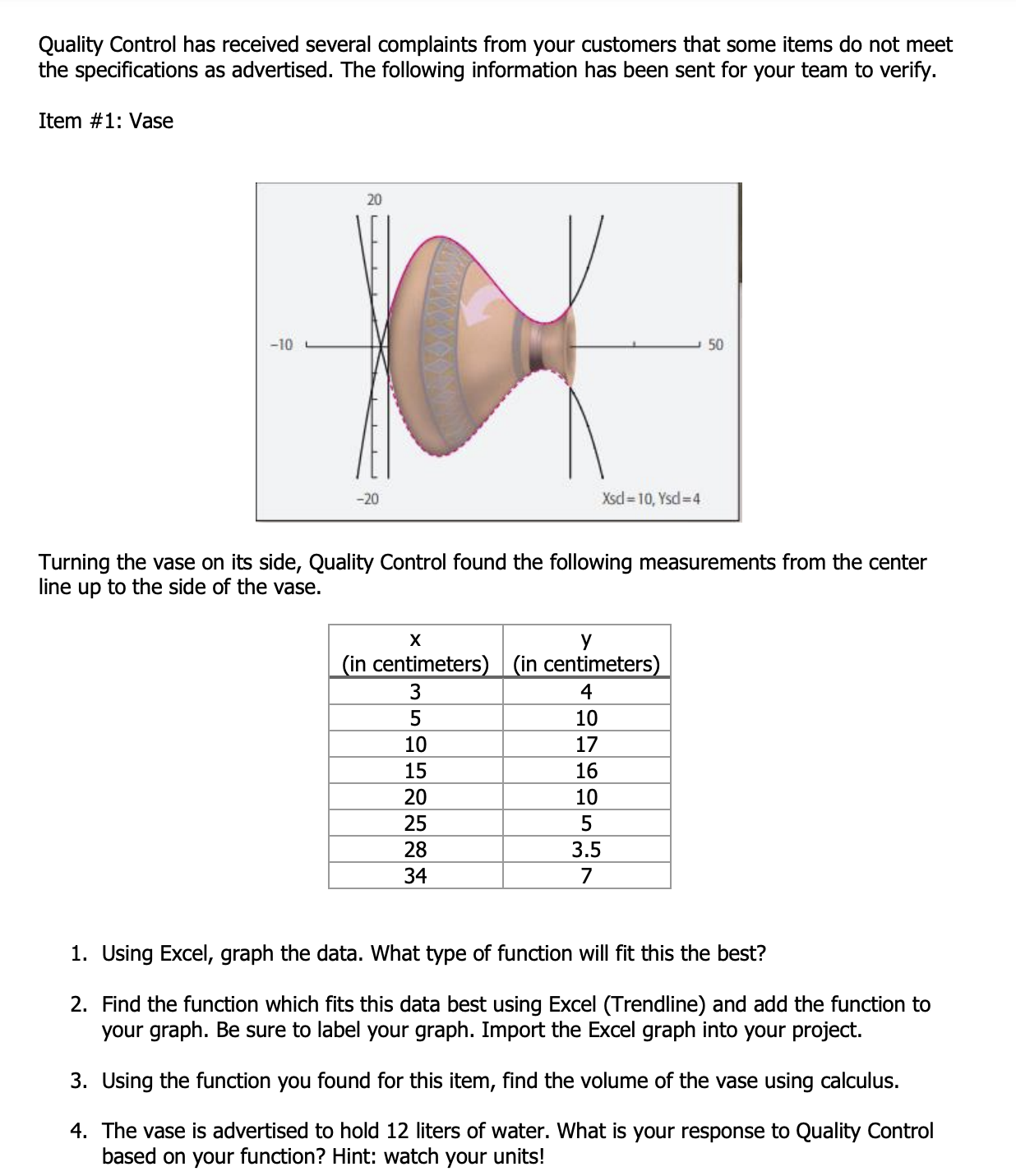 Quality Control has received several complaints from your customers that some items do not meet the specifications as advertised. The following information has been sent for your team to verify.

Item #1: Vase

20

-10

50

-20

Xscl=10, Yscl=4

Turning the vase on its side, Quality Control found the following measurements from the center line up to the side of the vase.

| x (in centimeters) | y (in centimeters) |
|---|---|
| 3 | 4 |
| 5 | 10 |
| 10 | 17 |
| 15 | 16 |
| 20 | 10 |
| 25 | 5 |
| 28 | 3.5 |
| 34 | 7 |

1. Using Excel, graph the data. What type of function will fit this the best?

2. Find the function which fits this data best using Excel (Trendline) and add the function to your graph. Be sure to label your graph. Import the Excel graph into your project.

3. Using the function you found for this item, find the volume of the vase using calculus.

4. The vase is advertised to hold 12 liters of water. What is your response to Quality Control based on your function? Hint: watch your units!